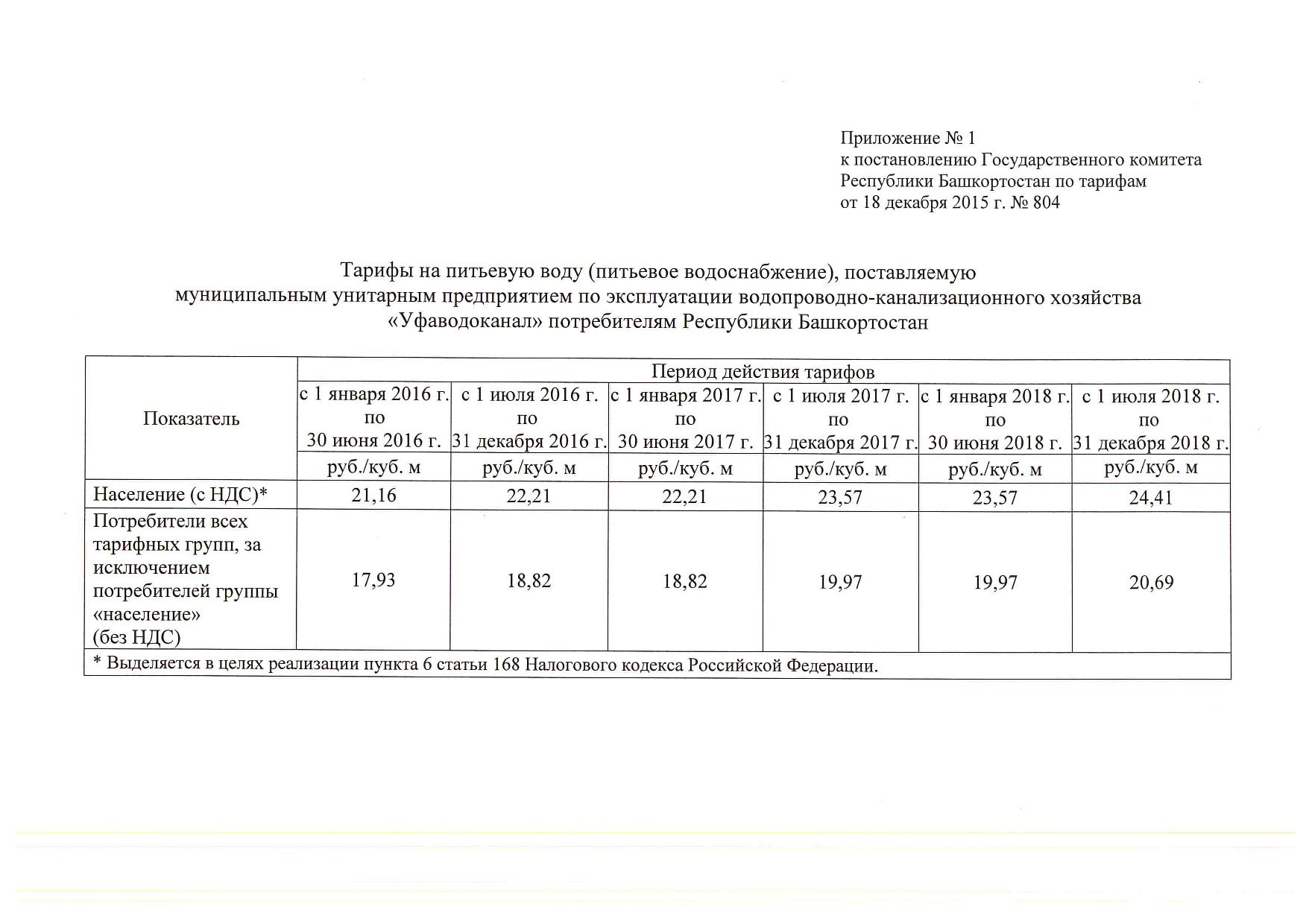 Приложение № 1
к постановлению Государственного комитета Республики Башкортостан по тарифам
от 18 декабря 2015 г. № 804

Тарифы на питьевую воду (питьевое водоснабжение), поставляемую муниципальным унитарным предприятием по эксплуатации водопроводно-канализационного хозяйства «Уфаводоканал» потребителям Республики Башкортостан

| Показатель | Период действия тарифов | | | | | |
|---|---|---|---|---|---|---|
| | с 1 января 2016 г. по 30 июня 2016 г. | с 1 июля 2016 г. по 31 декабря 2016 г. | с 1 января 2017 г. по 30 июня 2017 г. | с 1 июля 2017 г. по 31 декабря 2017 г. | с 1 января 2018 г. по 30 июня 2018 г. | с 1 июля 2018 г. по 31 декабря 2018 г. |
| | руб./куб. м | руб./куб. м | руб./куб. м | руб./куб. м | руб./куб. м | руб./куб. м |
| Население (с НДС)* | 21,16 | 22,21 | 22,21 | 23,57 | 23,57 | 24,41 |
| Потребители всех тарифных групп, за исключением потребителей группы «население» (без НДС) | 17,93 | 18,82 | 18,82 | 19,97 | 19,97 | 20,69 |
| * Выделяется в целях реализации пункта 6 статьи 168 Налогового кодекса Российской Федерации. | | | | | | |